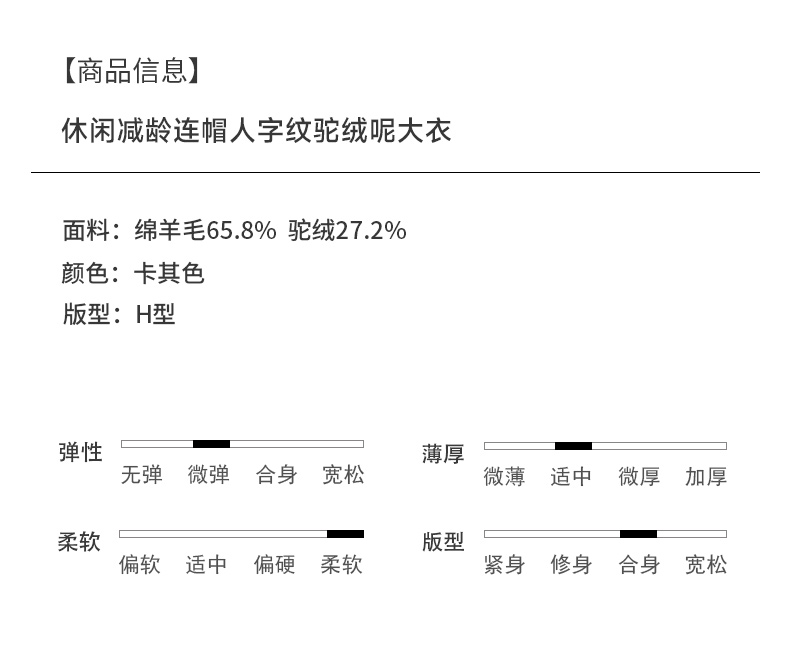 【商品信息】

休闲减龄连帽人字纹驼绒呢大衣

面料：绵羊毛65.8% 驼绒27.2%
颜色：卡其色
版型：H型

弹性
无弹 微弹 合身 宽松

柔软
偏软 适中 偏硬 柔软

薄厚
微薄 适中 微厚 加厚

版型
紧身 修身 合身 宽松